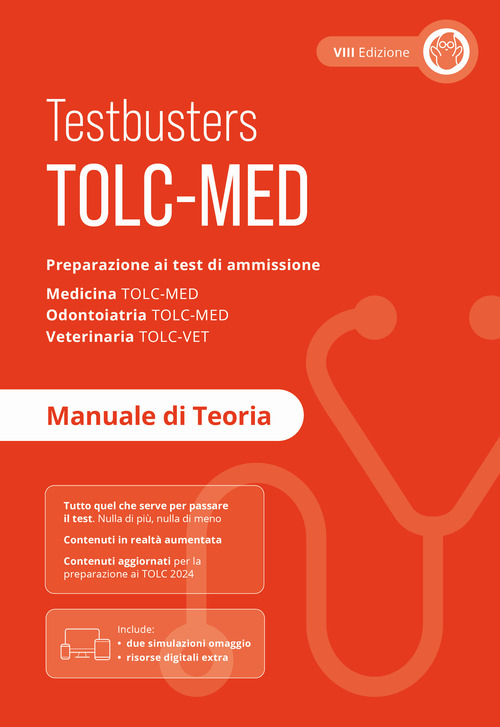 VIII Edizione

Testbusters
TOLC-MED

Preparazione ai test di ammissione

Medicina TOLC-MED
Odontoiatria TOLC-MED
Veterinaria TOLC-VET

Manuale di Teoria

Tutto quel che serve per passare il test. Nulla di più, nulla di meno

Contenuti in realtà aumentata

Contenuti aggiornati per la preparazione ai TOLC 2024

Include:
• due simulazioni omaggio
• risorse digitali extra